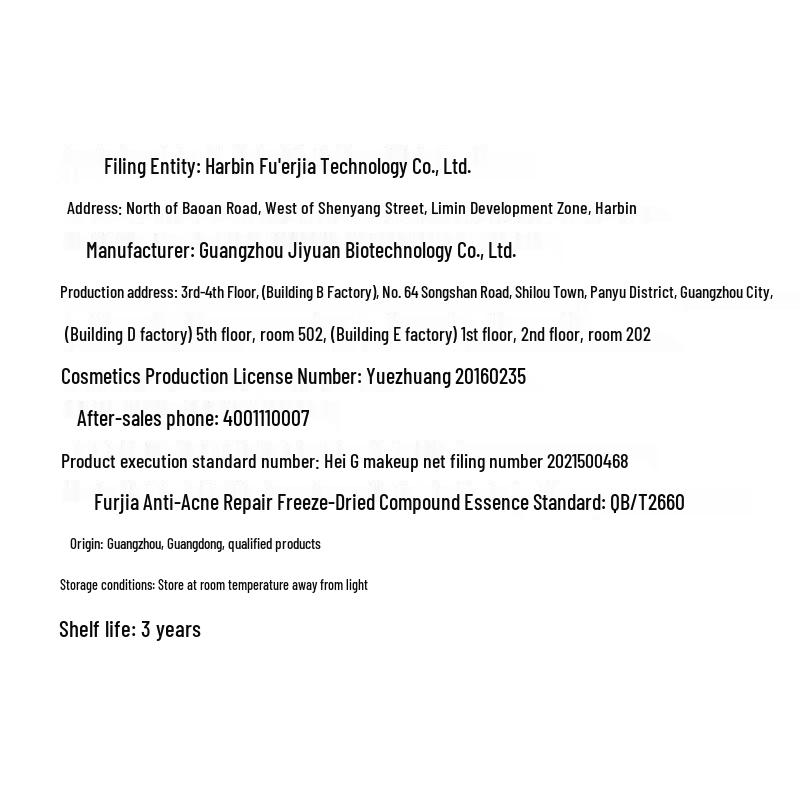 Filing Entity: Harbin Fu'erjia Technology Co., Ltd.

Address: North of Baoan Road, West of Shenyang Street, Limin Development Zone, Harbin

Manufacturer: Guangzhou Jiyuan Biotechnology Co., Ltd.

Production address: 3rd-4th Floor, (Building B Factory), No. 64 Songshan Road, Shilou Town, Panyu District, Guangzhou City,

(Building D factory) 5th floor, room 502, (Building E factory) 1st floor, 2nd floor, room 202

Cosmetics Production License Number: Yuezhuang 20160235

After-sales phone: 4001110007

Product execution standard number: Hei G makeup net filing number 2021500468

Furjia Anti-Acne Repair Freeze-Dried Compound Essence Standard: QB/T2660

Origin: Guangzhou, Guangdong, qualified products

Storage conditions: Store at room temperature away from light

Shelf life: 3 years